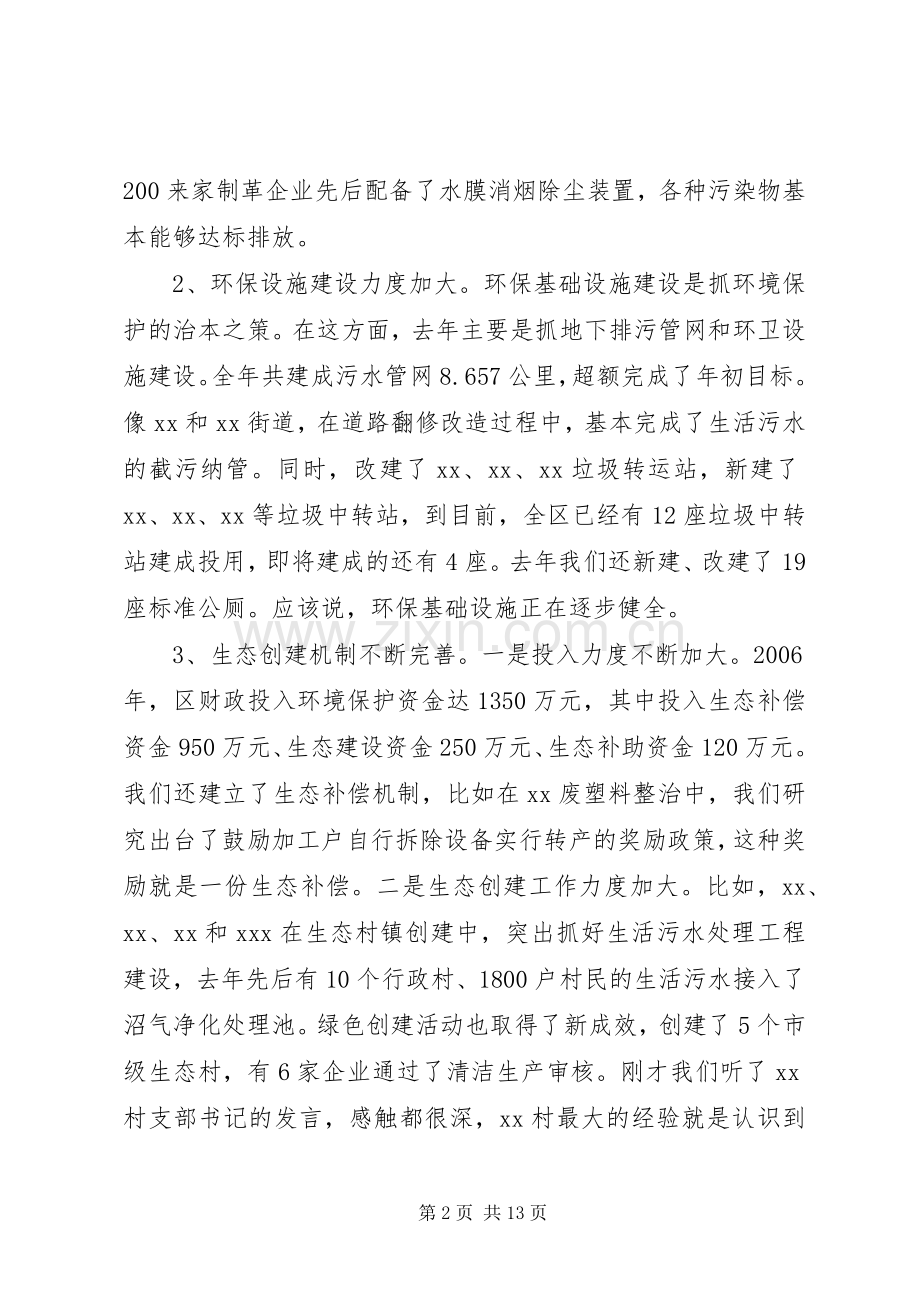 200来家制革企业先后配备了水膜消烟除尘装置，各种污染物基本能够达标排放。

2、环保设施建设力度加大。环保基础设施建设是抓环境保护的治本之策。在这方面，去年主要是抓地下排污管网和环卫设施建设。全年共建成污水管网8.657公里，超额完成了年初目标。像xx和xx街道，在道路翻修改造过程中，基本完成了生活污水的截污纳管。同时，改建了xx、xx、xx垃圾转运站，新建了xx、xx、xx等垃圾中转站，到目前，全区已经有12座垃圾中转站建成投用，即将建成的还有4座。去年我们还新建、改建了19座标准公厕。应该说，环保基础设施正在逐步健全。

3、生态创建机制不断完善。一是投入力度不断加大。2006年，区财政投入环境保护资金达1350万元，其中投入生态补偿资金950万元、生态建设资金250万元、生态补助资金120万元。我们还建立了生态补偿机制，比如在xx废塑料整治中，我们研究出台了鼓励加工户自行拆除设备实行转产的奖励政策，这种奖励就是一份生态补偿。二是生态创建工作力度加大。比如，xx、xx、xx和xxx在生态村镇创建中，突出抓好生活污水处理工程建设，去年先后有10个行政村、1800户村民的生活污水接入了沼气净化处理池。绿色创建活动也取得了新成效，创建了5个市级生态村，有6家企业通过了清洁生产审核。刚才我们听了xx村支部书记的发言，感触都很深，xx村最大的经验就是认识到

第2页 共13页

www.zixin.com.cn